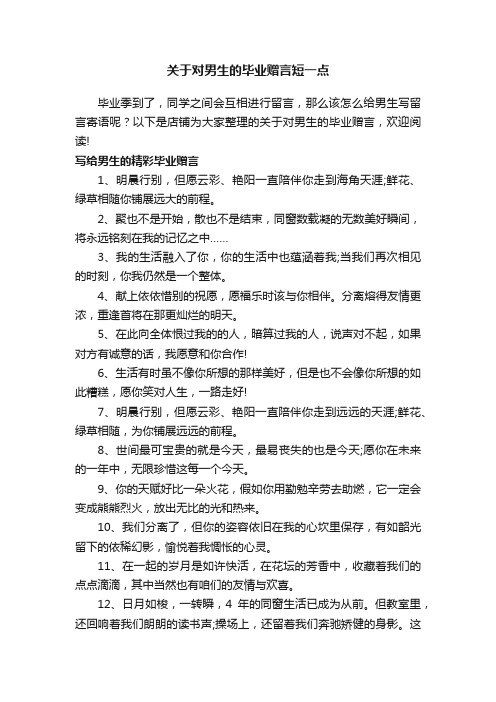 关于对男生的毕业赠言短一点

毕业季到了，同学之间会互相进行留言，那么该怎么给男生写留言寄语呢？以下是店铺为大家整理的关于对男生的毕业赠言，欢迎阅读!

写给男生的精彩毕业赠言

1、明晨行别，但愿云彩、艳阳一直陪伴你走到海角天涯;鲜花、绿草相随你铺展远大的前程。

2、聚也不是开始，散也不是结束，同窗数载凝的无数美好瞬间，将永远铭刻在我的记忆之中……

3、我的生活融入了你，你的生活中也蕴涵着我;当我们再次相见的时刻，你我仍然是一个整体。

4、献上依依惜别的祝愿，愿福乐时该与你相伴。分离熔得友情更浓，重逢首将在那更灿烂的明天。

5、在此向全体恨过我的的人，暗算过我的人，说声对不起，如果对方有诚意的话，我愿意和你合作!

6、生活有时虽不像你所想的那样美好，但是也不会像你所想的如此糟糕，愿你笑对人生，一路走好!

7、明晨行别，但愿云彩、艳阳一直陪伴你走到远远的天涯;鲜花、绿草相随，为你铺展远远的前程。

8、世间最可宝贵的就是今天，最易丧失的也是今天;愿你在未来的一年中，无限珍惜这每一个今天。

9、你的天赋好比一朵火花，假如你用勤勉辛劳去助燃，它一定会变成熊熊烈火，放出无比的光和热来。

10、我们分离了，但你的姿容依旧在我的心坎里保存，有如韶光留下的依稀幻影，愉悦着我惆怅的心灵。

11、在一起的岁月是如许快活，在花坛的芳香中，收藏着我们的点点滴滴，其中当然也有咱们的友情与欢喜。

12、日月如梭，一转瞬，4 年的同窗生活已成为从前。但教室里，还回响着我们朗朗的读书声;操场上，还留着我们奔驰矫健的身影。这